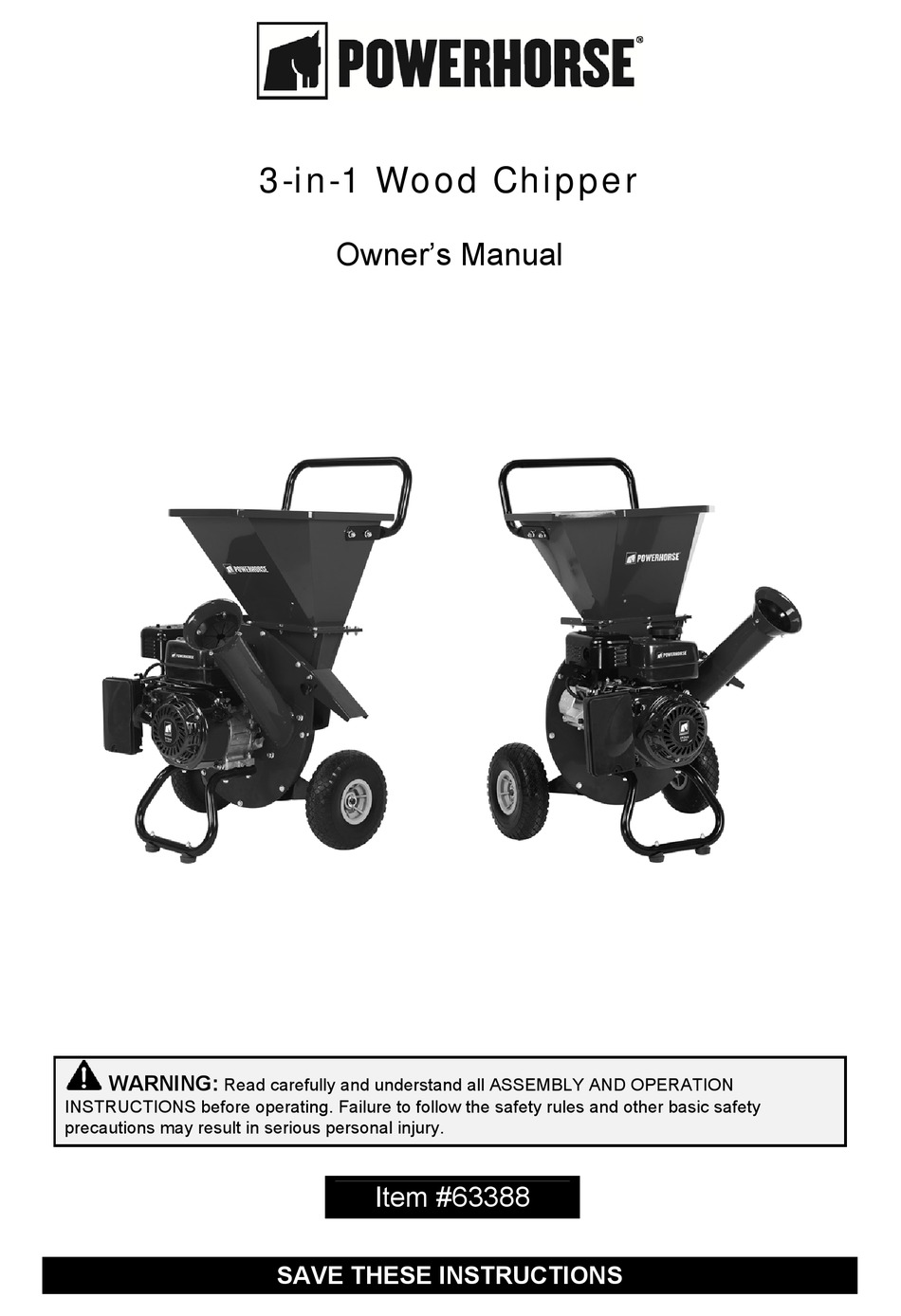 POWERHORSE®

3-in-1 Wood Chipper

Owner's Manual

POWERHORSE

POWERHORSE

POWERHORSE

POWERHORSE

WARNING: Read carefully and understand all ASSEMBLY AND OPERATION INSTRUCTIONS before operating. Failure to follow the safety rules and other basic safety precautions may result in serious personal injury.

Item #63388

SAVE THESE INSTRUCTIONS